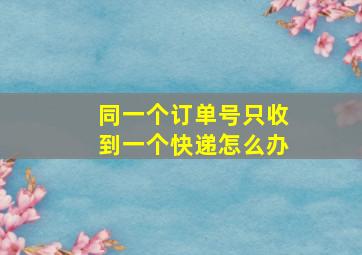 同一个订单号只收到一个快递怎么办